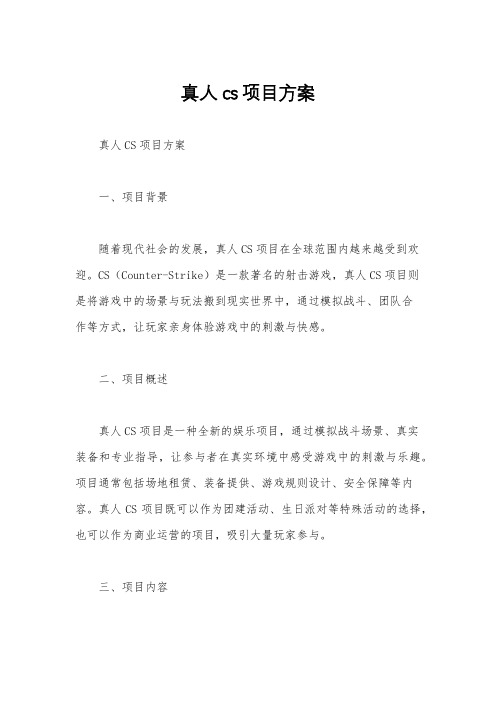 真人cs项目方案

真人CS项目方案

一、项目背景

随着现代社会的发展，真人CS项目在全球范围内越来越受到欢迎。CS（Counter-Strike）是一款著名的射击游戏，真人CS项目则是将游戏中的场景与玩法搬到现实世界中，通过模拟战斗、团队合作等方式，让玩家亲身体验游戏中的刺激与快感。

二、项目概述

真人CS项目是一种全新的娱乐项目，通过模拟战斗场景、真实装备和专业指导，让参与者在真实环境中感受游戏中的刺激与乐趣。项目通常包括场地租赁、装备提供、游戏规则设计、安全保障等内容。真人CS项目既可以作为团建活动、生日派对等特殊活动的选择，也可以作为商业运营的项目，吸引大量玩家参与。

三、项目内容